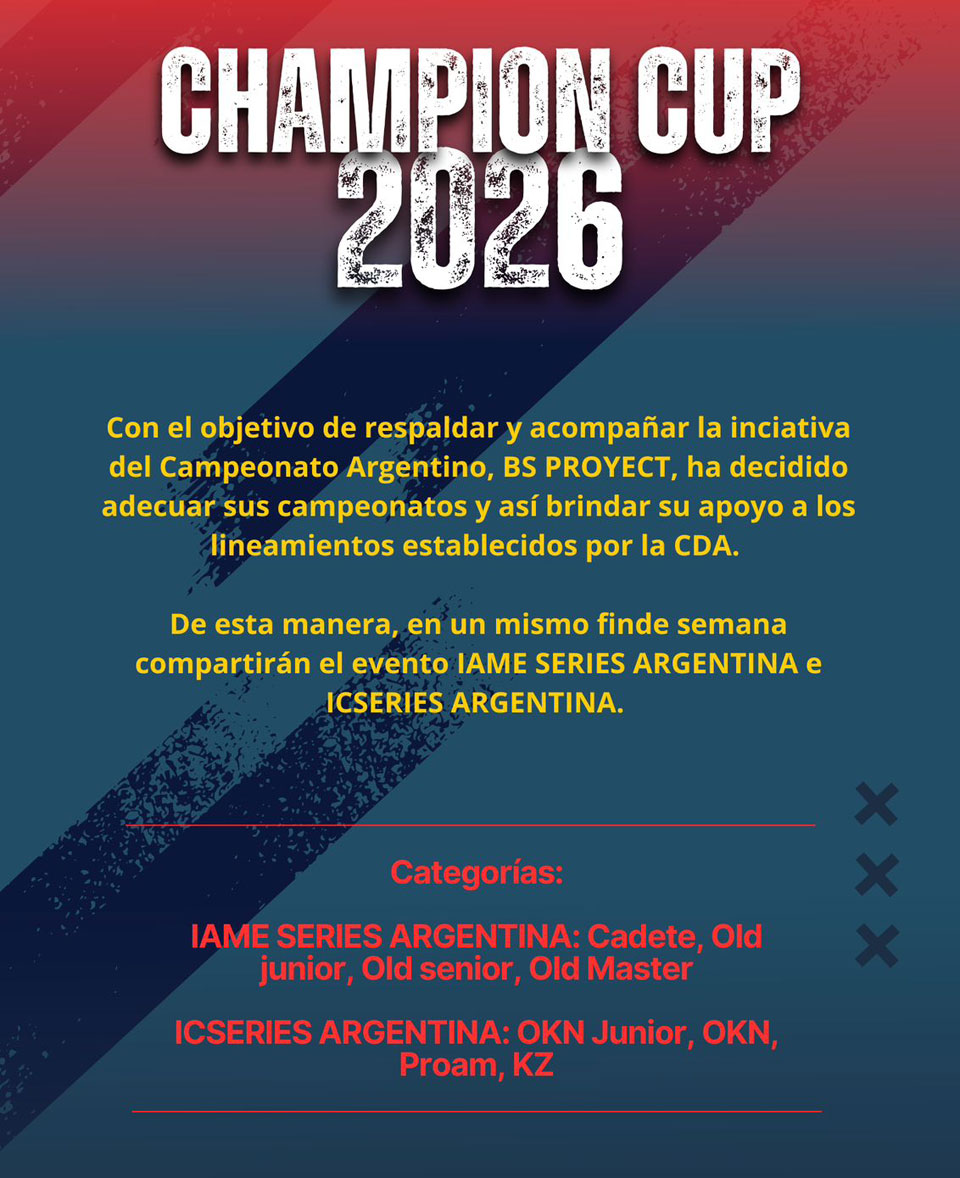 CHAMPION CUP 2026

Con el objetivo de respaldar y acompañar la inciativa del Campeonato Argentino, BS PROYECT, ha decidido adecuar sus campeonatos y así brindar su apoyo a los lineamientos establecidos por la CDA.

De esta manera, en un mismo finde semana compartirán el evento IAME SERIES ARGENTINA e ICSERIES ARGENTINA.

Categorías:

IAME SERIES ARGENTINA: Cadete, Old junior, Old senior, Old Master

ICSERIES ARGENTINA: OKN Junior, OKN, Proam, KZ